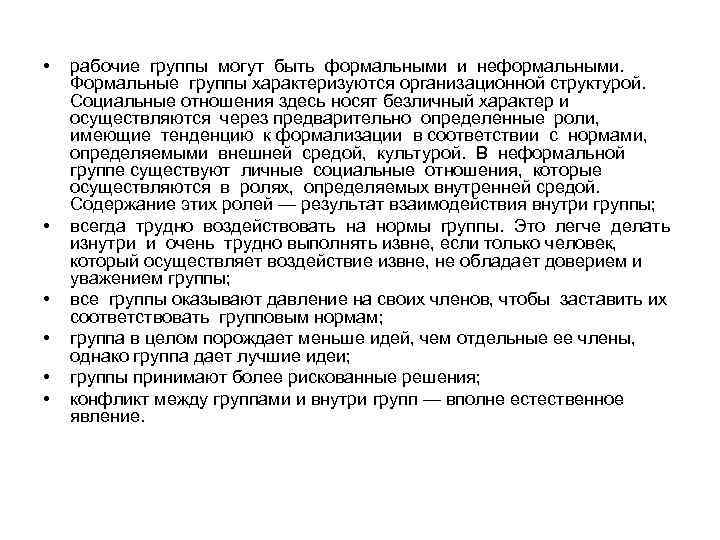 • рабочие группы могут быть формальными и неформальными. Формальные группы характеризуются организационной структурой. Социальные отношения здесь носят безличный характер и осуществляются через предварительно определенные роли, имеющие тенденцию к формализации в соответствии с нормами, определяемыми внешней средой, культурой. В неформальной группе существуют личные социальные отношения, которые осуществляются в ролях, определяемых внутренней средой. Содержание этих ролей — результат взаимодействия внутри группы;
• всегда трудно воздействовать на нормы группы. Это легче делать изнутри и очень трудно выполнять извне, если только человек, который осуществляет воздействие извне, не обладает доверием и уважением группы;
• все группы оказывают давление на своих членов, чтобы заставить их соответствовать групповым нормам;
• группа в целом порождает меньше идей, чем отдельные ее члены, однако группа дает лучшие идеи;
• группы принимают более рискованные решения;
• конфликт между группами и внутри групп — вполне естественное явление.